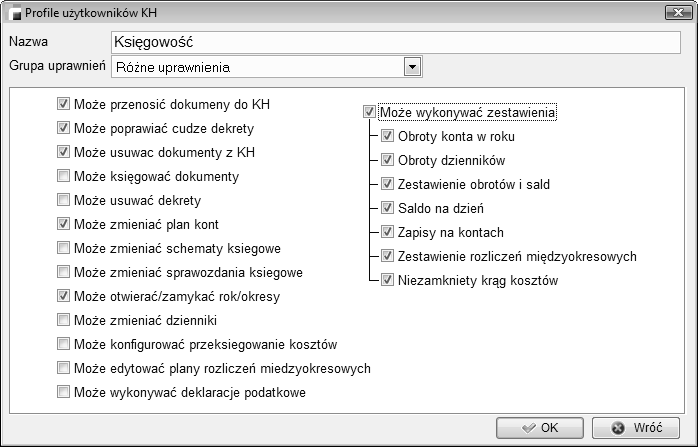 Profile użytkowników KH

Nazwa Księgowość
Grupa uprawnień Różne uprawnienia

Może przenosić dokumeny do KH
Może poprawiać cudze dekrety
Może usuwac dokumenty z KH
Może księgować dokumenty
Może usuwać dekrety
Może zmieniać plan kont
Może zmieniać schematy ksiegowe
Może zmieniać sprawozdania ksiegowe
Może otwierać/zamykać rok/okresy
Może zmieniać dzienniki
Może konfigurować przeksiegowanie kosztów
Może edytować plany rozliczeń miedzyokresowych
Może wykonywać deklaracje podatkowe

Może wykonywać zestawienia
Obroty konta w roku
Obroty dzienników
Zestawienie obrotów i sald
Saldo na dzień
Zapisy na kontach
Zestawienie rozliczeń międzyokresowych
Niezamkniety krąg kosztów

OK
Wróć